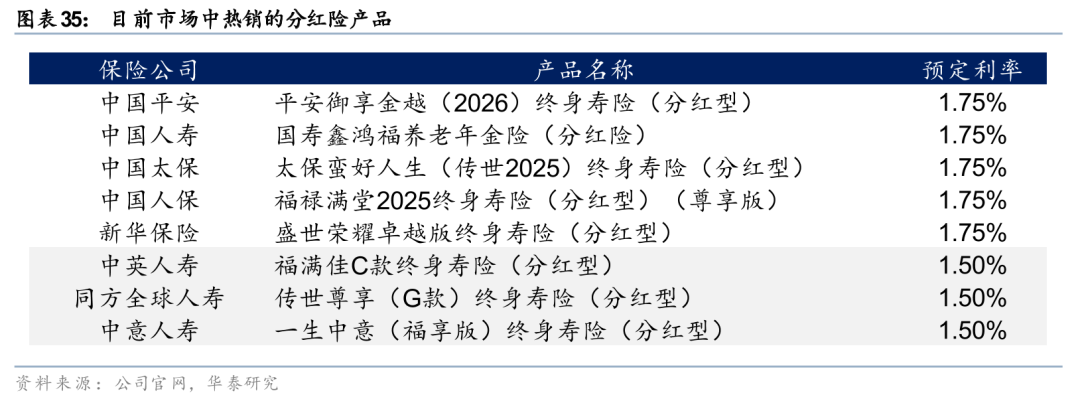 图表35：目前市场中热销的分红险产品

| 保险公司 | 产品名称 | 预定利率 |
|---|---|---|
| 中国平安 | 平安御享金越（2026）终身寿险（分红型） | 1.75% |
| 中国人寿 | 国寿鑫鸿福养老年金险（分红险） | 1.75% |
| 中国太保 | 太保蛮好人生（传世2025）终身寿险（分红型） | 1.75% |
| 中国人保 | 福禄满堂2025终身寿险（分红型）（尊享版） | 1.75% |
| 新华保险 | 盛世荣耀卓越版终身寿险（分红型） | 1.75% |
| 中英人寿 | 福满佳C款终身寿险（分红型） | 1.50% |
| 同方全球人寿 | 传世尊享（G款）终身寿险（分红型） | 1.50% |
| 中意人寿 | 一生中意（福享版）终身寿险（分红型） | 1.50% |

资料来源：公司官网，华泰研究